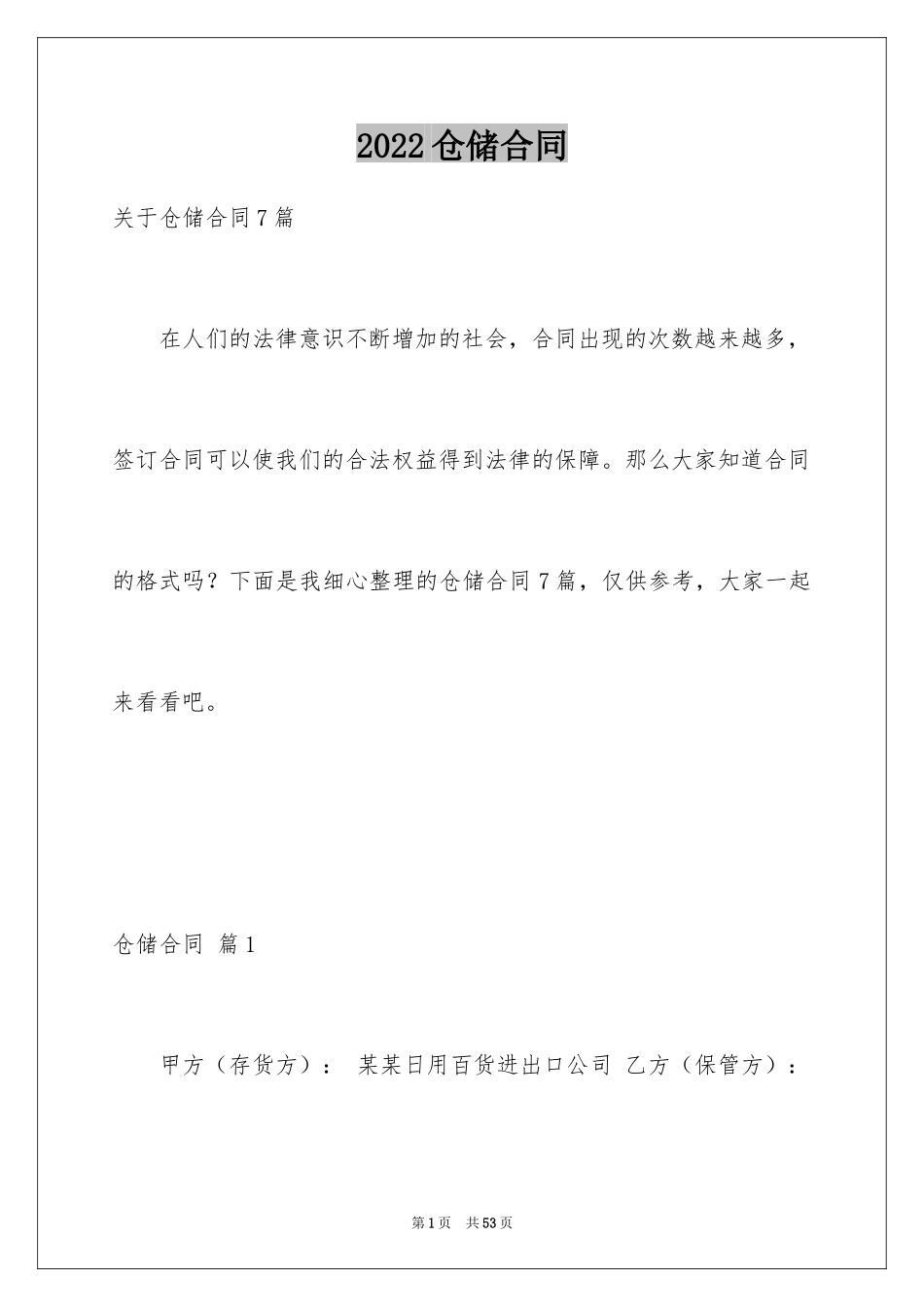 2022 仓储合同

关于仓储合同 7 篇

在人们的法律意识不断增加的社会，合同出现的次数越来越多，签订合同可以使我们的合法权益得到法律的保障。那么大家知道合同的格式吗？下面是我细心整理的仓储合同 7 篇，仅供参考，大家一起来看看吧。

仓储合同 篇 1

甲方（存货方）： 某某日用百货进出口公司 乙方（保管方）：

第 1 页 共 53 页